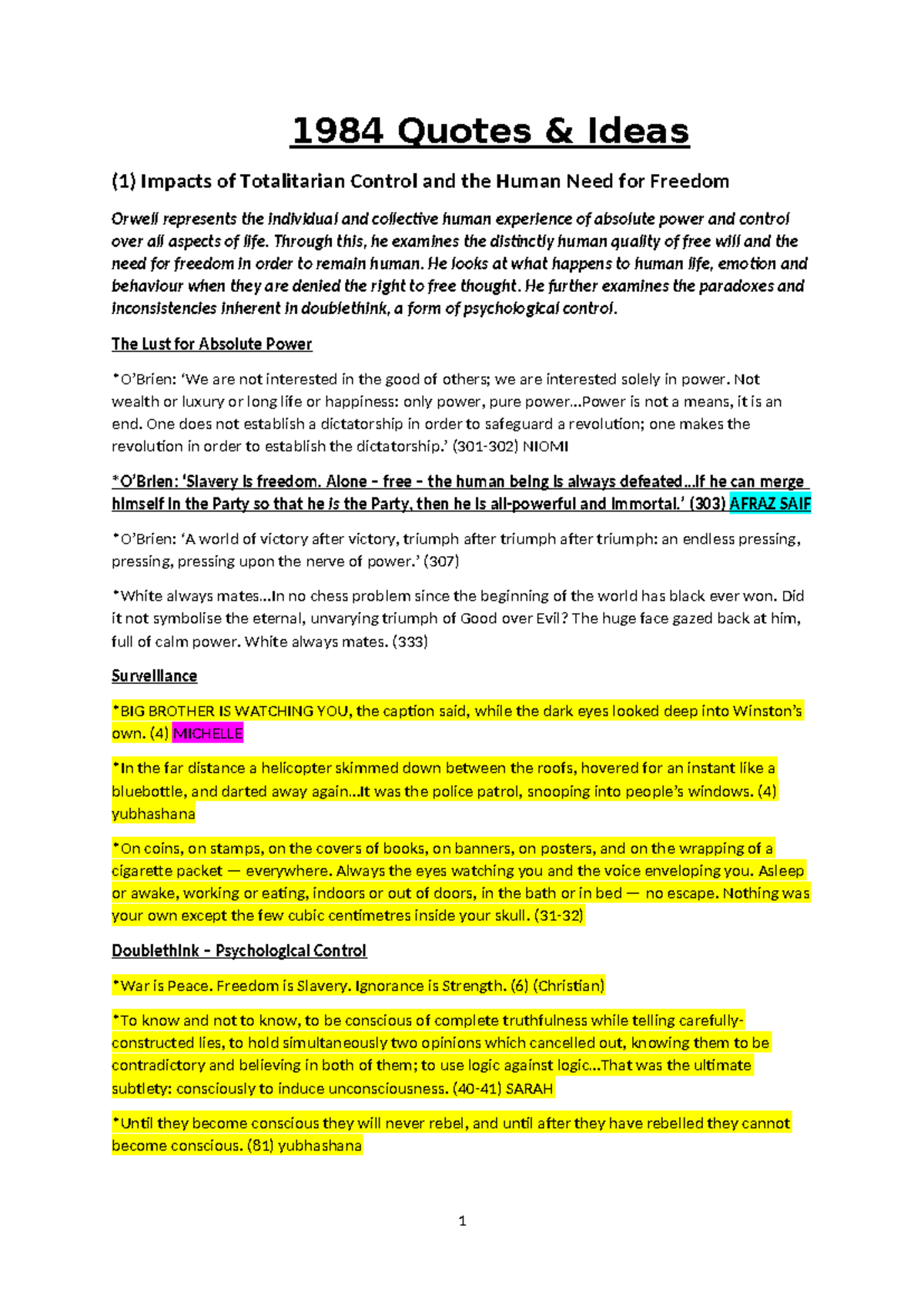 1984 Quotes & Ideas

(1) Impacts of Totalitarian Control and the Human Need for Freedom

Orwell represents the individual and collective human experience of absolute power and control over all aspects of life. Through this, he examines the distinctly human quality of free will and the need for freedom in order to remain human. He looks at what happens to human life, emotion and behaviour when they are denied the right to free thought. He further examines the paradoxes and inconsistencies inherent in doublethink, a form of psychological control.

The Lust for Absolute Power

*O'Brien: 'We are not interested in the good of others; we are interested solely in power. Not wealth or luxury or long life or happiness: only power, pure power...Power is not a means, it is an end. One does not establish a dictatorship in order to safeguard a revolution; one makes the revolution in order to establish the dictatorship.' (301-302) NIOMI

*O'Brien: 'Slavery is freedom. Alone – free – the human being is always defeated...If he can merge himself in the Party so that he is the Party, then he is all-powerful and immortal.' (303) AFRAZ SAIF

*O'Brien: 'A world of victory after victory, triumph after triumph after triumph: an endless pressing, pressing, pressing upon the nerve of power.' (307)

*White always mates...In no chess problem since the beginning of the world has black ever won. Did it not symbolise the eternal, unvarying triumph of Good over Evil? The huge face gazed back at him, full of calm power. White always mates. (333)

Surveillance

*BIG BROTHER IS WATCHING YOU, the caption said, while the dark eyes looked deep into Winston's own. (4) MICHELLE

*In the far distance a helicopter skimmed down between the roofs, hovered for an instant like a bluebottle, and darted away again...It was the police patrol, snooping into people's windows. (4) yubhashana

*On coins, on stamps, on the covers of books, on banners, on posters, and on the wrapping of a cigarette packet — everywhere. Always the eyes watching you and the voice enveloping you. Asleep or awake, working or eating, indoors or out of doors, in the bath or in bed — no escape. Nothing was your own except the few cubic centimetres inside your skull. (31-32)

Doublethink – Psychological Control

*War is Peace. Freedom is Slavery. Ignorance is Strength. (6) (Christian)

*To know and not to know, to be conscious of complete truthfulness while telling carefully-constructed lies, to hold simultaneously two opinions which cancelled out, knowing them to be contradictory and believing in both of them; to use logic against logic...That was the ultimate subtlety: consciously to induce unconsciousness. (40-41) SARAH

*Until they become conscious they will never rebel, and until after they have rebelled they cannot become conscious. (81) yubhashana

1